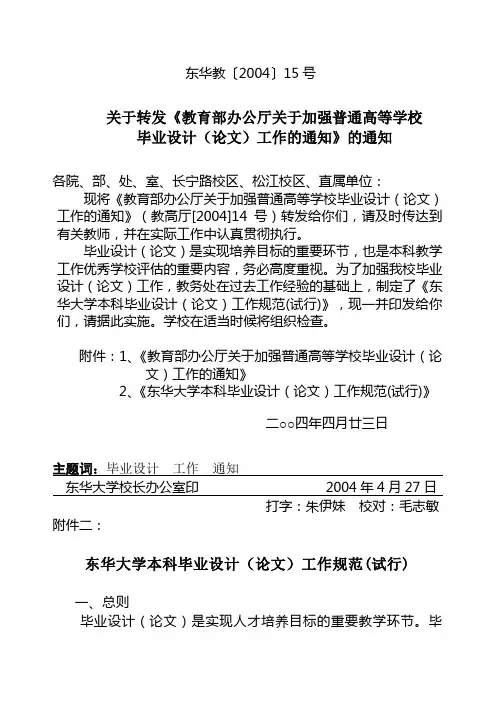 东华教〔2004〕15 号

关于转发《教育部办公厅关于加强普通高等学校毕业设计（论文）工作的通知》的通知

各院、部、处、室、长宁路校区、松江校区、直属单位：

现将《教育部办公厅关于加强普通高等学校毕业设计（论文）工作的通知》（教高厅[2004]14 号）转发给你们，请及时传达到有关教师，并在实际工作中认真贯彻执行。

毕业设计（论文）是实现培养目标的重要环节，也是本科教学工作优秀学校评估的重要内容，务必高度重视。为了加强我校毕业设计（论文）工作，教务处在过去工作经验的基础上，制定了《东华大学本科毕业设计（论文）工作规范(试行)》，现一并印发给你们，请据此实施。学校在适当时候将组织检查。

附件：1、《教育部办公厅关于加强普通高等学校毕业设计（论文）工作的通知》
2、《东华大学本科毕业设计（论文）工作规范(试行)》

二○○四年四月廿三日

主题词：毕业设计　工作　通知

东华大学校长办公室印　2004 年 4 月 27 日

打字：朱伊妹　校对：毛志敏

附件二：

东华大学本科毕业设计（论文）工作规范(试行)

一、总则

毕业设计（论文）是实现人才培养目标的重要教学环节。毕